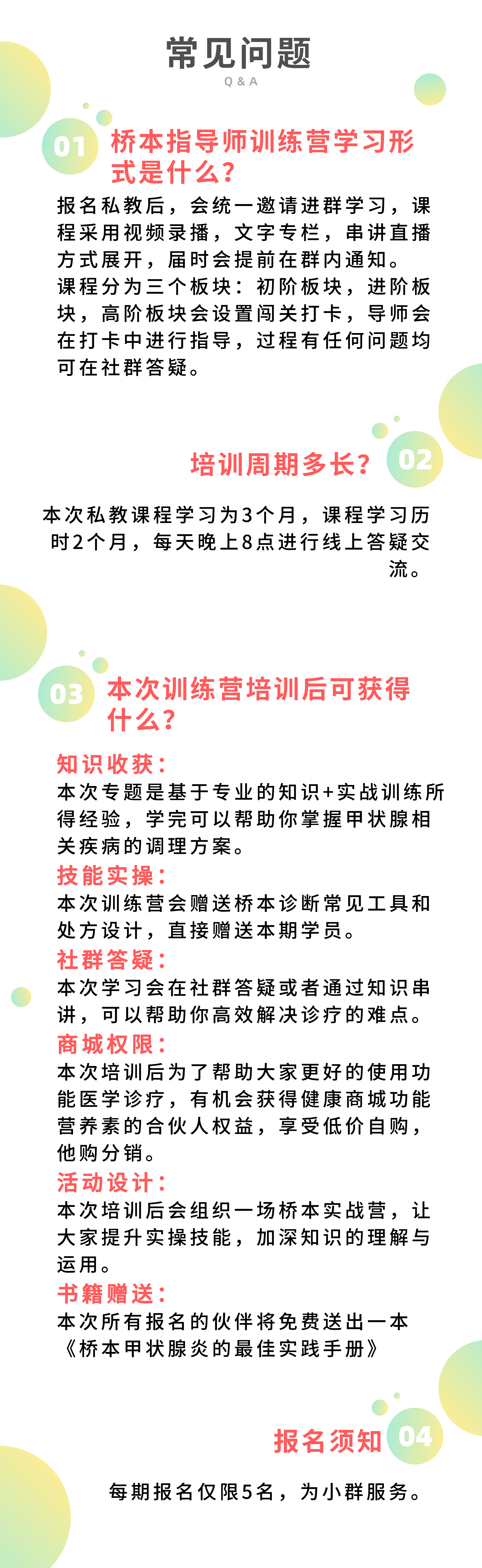 常见问题
Q & A

01 桥本指导师训练营学习形式是什么？

报名私教后，会统一邀请进群学习，课程采用视频录播，文字专栏，串讲直播方式展开，届时会提前在群内通知。

课程分为三个板块：初阶板块，进阶板块，高阶板块会设置闯关打卡，导师会在打卡中进行指导，过程有任何问题均可在社群答疑。

培训周期多长？ 02

本次私教课程学习为3个月，课程学习历时2个月，每天晚上8点进行线上答疑交流。

03 本次训练营培训后可获得什么？

知识收获：
本次专题是基于专业的知识+实战训练所得经验，学完可以帮助你掌握甲状腺相关疾病的调理方案。

技能实操：
本次训练营会赠送桥本诊断常见工具和处方设计，直接赠送本期学员。

社群答疑：
本次学习会在社群答疑或者通过知识串讲，可以帮助你高效解决诊疗的难点。

商城权限：
本次培训后为了帮助大家更好的使用功能医学诊疗，有机会获得健康商城功能营养素的合伙人权益，享受低价自购，他购分销。

活动设计：
本次培训后会组织一场桥本实战营，让大家提升实操技能，加深知识的理解与运用。

书籍赠送：
本次所有报名的伙伴将免费送出一本《桥本甲状腺炎的最佳实践手册》

报名须知 04

每期报名仅限5名，为小群服务。